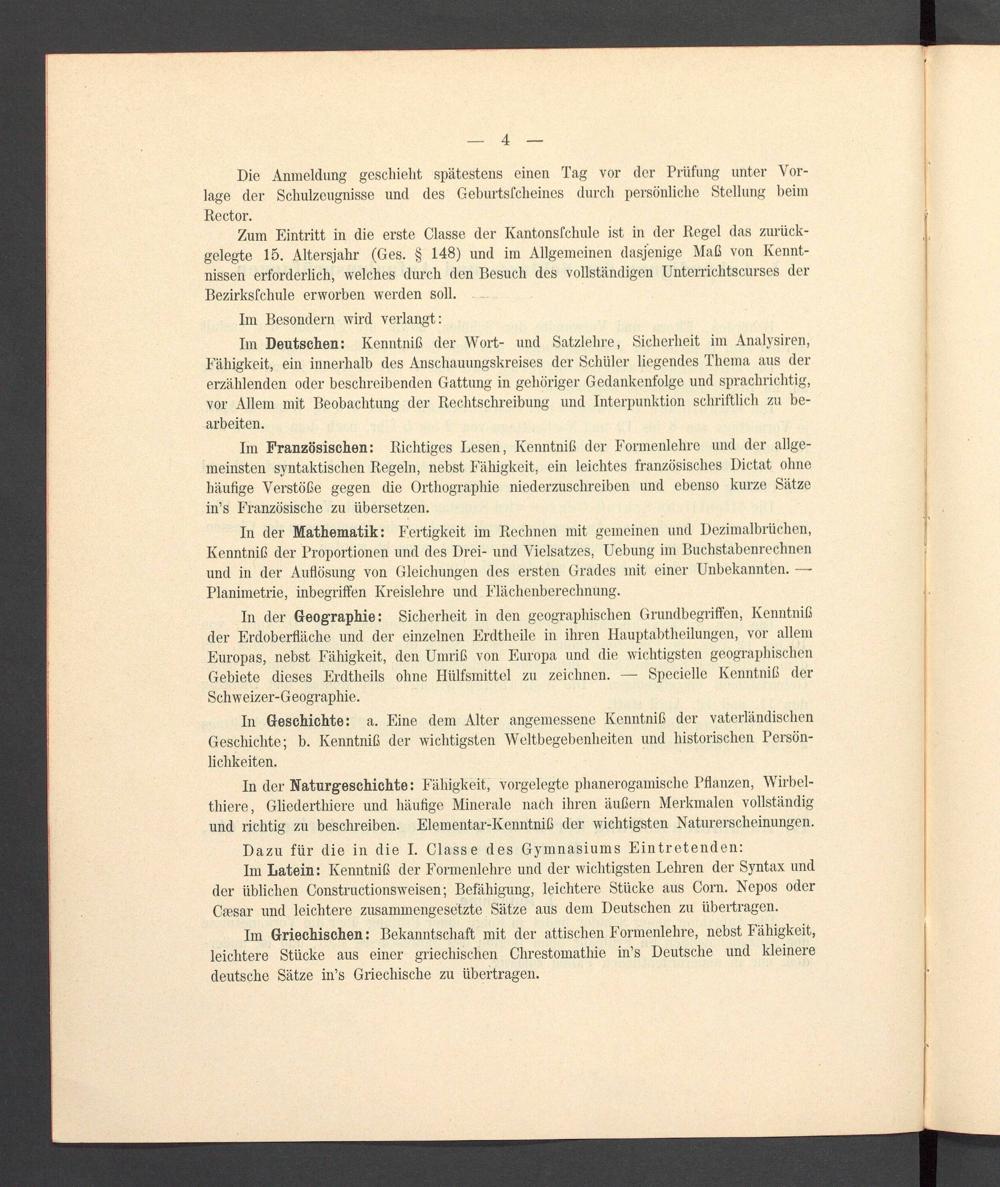 — 4 —

Die Anmeldung geschieht spätestens einen Tag vor der Prüfung unter Vorlage der Schulzeugnisse und des Geburtsſcheines durch persönliche Stellung beim Rector.

Zum Eintritt in die erste Classe der Kantonsſchule ist in der Regel das zurückgelegte 15. Altersjahr (Ges. § 148) und im Allgemeinen dasjenige Maß von Kenntnissen erforderlich, welches durch den Besuch des vollständigen Unterrichtscurses der Bezirksſchule erworben werden soll.

Im Besondern wird verlangt:

Im Deutschen: Kenntniß der Wort- und Satzlehre, Sicherheit im Analysiren, Fähigkeit, ein innerhalb des Anschauungskreises der Schüler liegendes Thema aus der erzählenden oder beschreibenden Gattung in gehöriger Gedankenfolge und sprachrichtig, vor Allem mit Beobachtung der Rechtschreibung und Interpunktion schriftlich zu bearbeiten.

Im Französischen: Richtiges Lesen, Kenntniß der Formenlehre und der allgemeinsten syntaktischen Regeln, nebst Fähigkeit, ein leichtes französisches Dictat ohne häufige Verstöße gegen die Orthographie niederzuschreiben und ebenso kurze Sätze in's Französische zu übersetzen.

In der Mathematik: Fertigkeit im Rechnen mit gemeinen und Dezimalbrüchen, Kenntniß der Proportionen und des Drei- und Vielsatzes, Uebung im Buchstabenrechnen und in der Auflösung von Gleichungen des ersten Grades mit einer Unbekannten. — Planimetrie, inbegriffen Kreislehre und Flächenberechnung.

In der Geographie: Sicherheit in den geographischen Grundbegriffen, Kenntniß der Erdoberfläche und der einzelnen Erdtheile in ihren Hauptabtheilungen, vor allem Europas, nebst Fähigkeit, den Umriß von Europa und die wichtigsten geographischen Gebiete dieses Erdtheils ohne Hülfsmittel zu zeichnen. — Specielle Kenntniß der Schweizer-Geographie.

In Geschichte: a. Eine dem Alter angemessene Kenntniß der vaterländischen Geschichte; b. Kenntniß der wichtigsten Weltbegebenheiten und historischen Persönlichkeiten.

In der Naturgeschichte: Fähigkeit, vorgelegte phanerogamische Pflanzen, Wirbelthiere, Gliederthiere und häufige Minerale nach ihren äußern Merkmalen vollständig und richtig zu beschreiben. Elementar-Kenntniß der wichtigsten Naturerscheinungen.

Dazu für die in die I. Classe des Gymnasiums Eintretenden:

Im Latein: Kenntniß der Formenlehre und der wichtigsten Lehren der Syntax und der üblichen Constructionsweisen; Befähigung, leichtere Stücke aus Corn. Nepos oder Cæsar und leichtere zusammengesetzte Sätze aus dem Deutschen zu übertragen.

Im Griechischen: Bekanntschaft mit der attischen Formenlehre, nebst Fähigkeit, leichtere Stücke aus einer griechischen Chrestomathie in's Deutsche und kleinere deutsche Sätze in's Griechische zu übertragen.